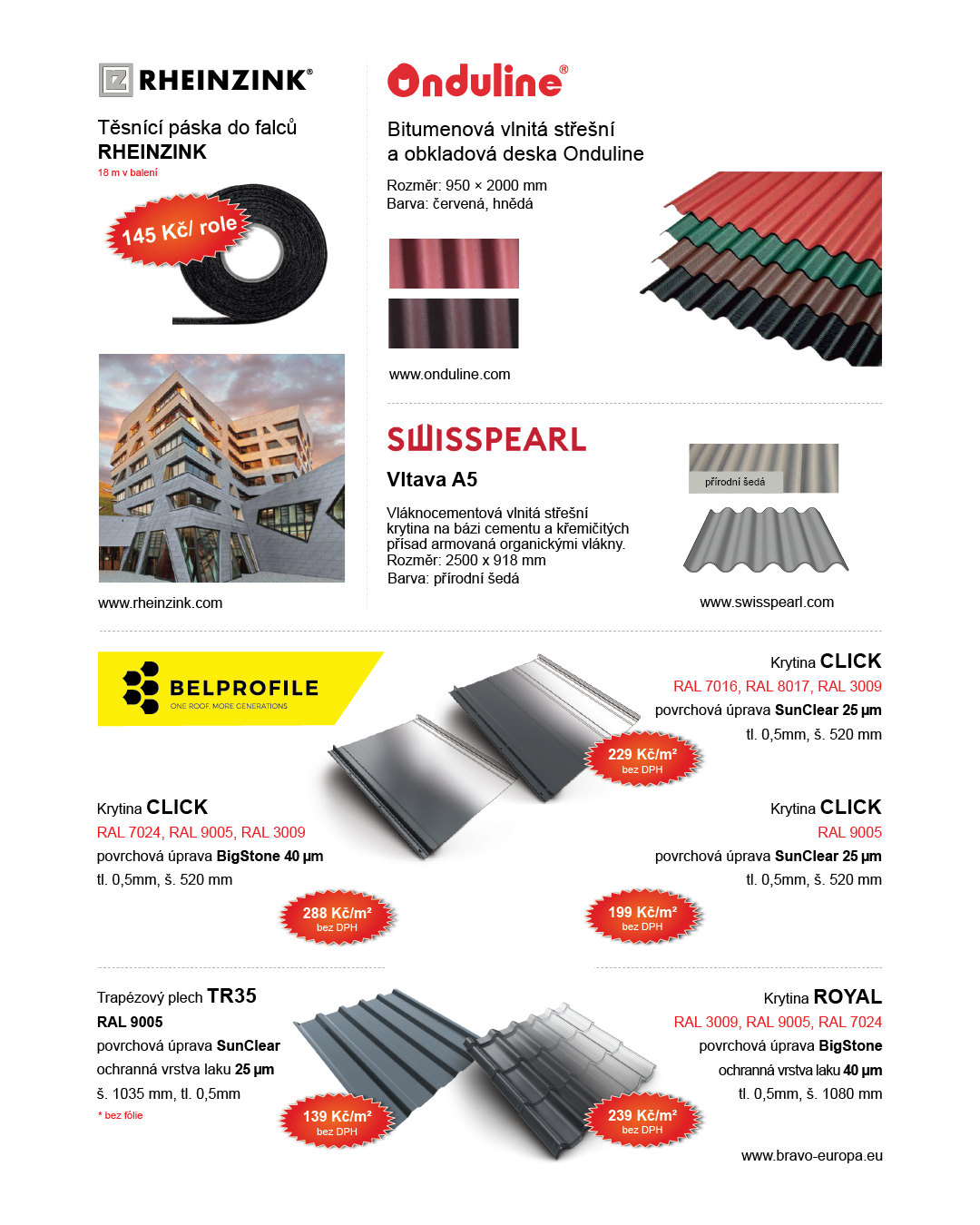 RHEINZINK®

Těsnící páska do falců
RHEINZINK
18 m v balení

145 Kč/ role

www.rheinzink.com

Onduline®

Bitumenová vlnitá střešní a obkladová deska Onduline

Rozměr: 950 × 2000 mm
Barva: červená, hnědá

www.onduline.com

SWISSPEARL

Vltava A5

Vláknocementová vlnitá střešní krytina na bázi cementu a křemičitých přísad armovaná organickými vlákny.
Rozměr: 2500 x 918 mm
Barva: přírodní šedá

přírodní šedá

www.swisspearl.com

BELPROFILE
ONE ROOF. MORE GENERATIONS

Krytina CLICK
RAL 7016, RAL 8017, RAL 3009
povrchová úprava SunClear 25 µm
tl. 0,5mm, š. 520 mm

229 Kč/m²
bez DPH

Krytina CLICK
RAL 7024, RAL 9005, RAL 3009
povrchová úprava BigStone 40 µm
tl. 0,5mm, š. 520 mm

288 Kč/m²
bez DPH

Krytina CLICK
RAL 9005
povrchová úprava SunClear 25 µm
tl. 0,5mm, š. 520 mm

199 Kč/m²
bez DPH

Trapézový plech TR35
RAL 9005
povrchová úprava SunClear
ochranná vrstva laku 25 µm
š. 1035 mm, tl. 0,5mm
* bez fólie

139 Kč/m²
bez DPH

Krytina ROYAL
RAL 3009, RAL 9005, RAL 7024
povrchová úprava BigStone
ochranná vrstva laku 40 µm
tl. 0,5mm, š. 1080 mm

239 Kč/m²
bez DPH

www.bravo-europa.eu